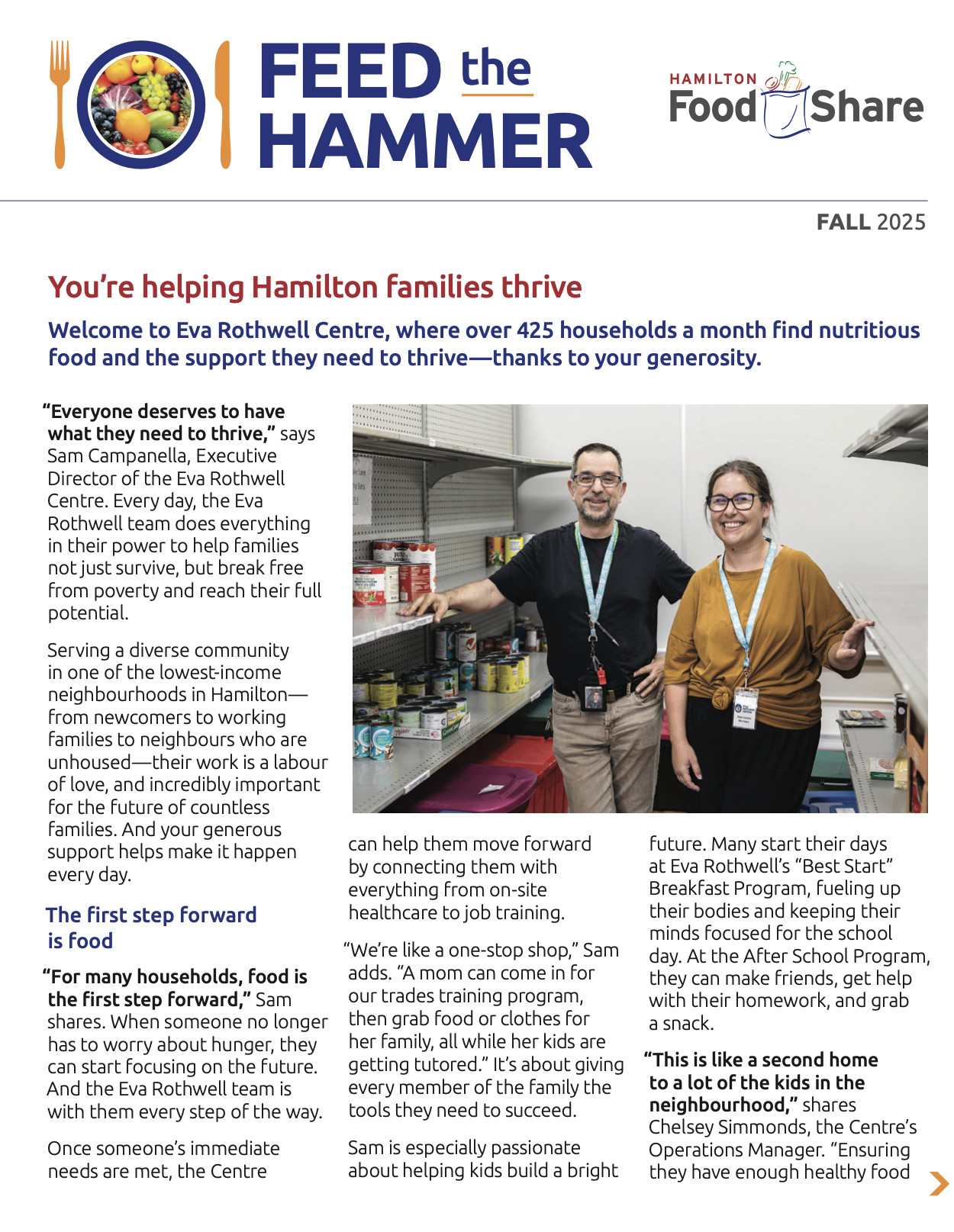 FEED the HAMMER

HAMILTON Food Share

FALL 2025

You're helping Hamilton families thrive

Welcome to Eva Rothwell Centre, where over 425 households a month find nutritious food and the support they need to thrive—thanks to your generosity.

"Everyone deserves to have what they need to thrive," says Sam Campanella, Executive Director of the Eva Rothwell Centre. Every day, the Eva Rothwell team does everything in their power to help families not just survive, but break free from poverty and reach their full potential.

Serving a diverse community in one of the lowest-income neighbourhoods in Hamilton—from newcomers to working families to neighbours who are unhoused—their work is a labour of love, and incredibly important for the future of countless families. And your generous support helps make it happen every day.

The first step forward is food

"For many households, food is the first step forward," Sam shares. When someone no longer has to worry about hunger, they can start focusing on the future. And the Eva Rothwell team is with them every step of the way.

Once someone's immediate needs are met, the Centre can help them move forward by connecting them with everything from on-site healthcare to job training.

"We're like a one-stop shop," Sam adds. "A mom can come in for our trades training program, then grab food or clothes for her family, all while her kids are getting tutored." It's about giving every member of the family the tools they need to succeed.

Sam is especially passionate about helping kids build a bright future. Many start their days at Eva Rothwell's "Best Start" Breakfast Program, fueling up their bodies and keeping their minds focused for the school day. At the After School Program, they can make friends, get help with their homework, and grab a snack.

"This is like a second home to a lot of the kids in the neighbourhood," shares Chelsey Simmonds, the Centre's Operations Manager. "Ensuring they have enough healthy food